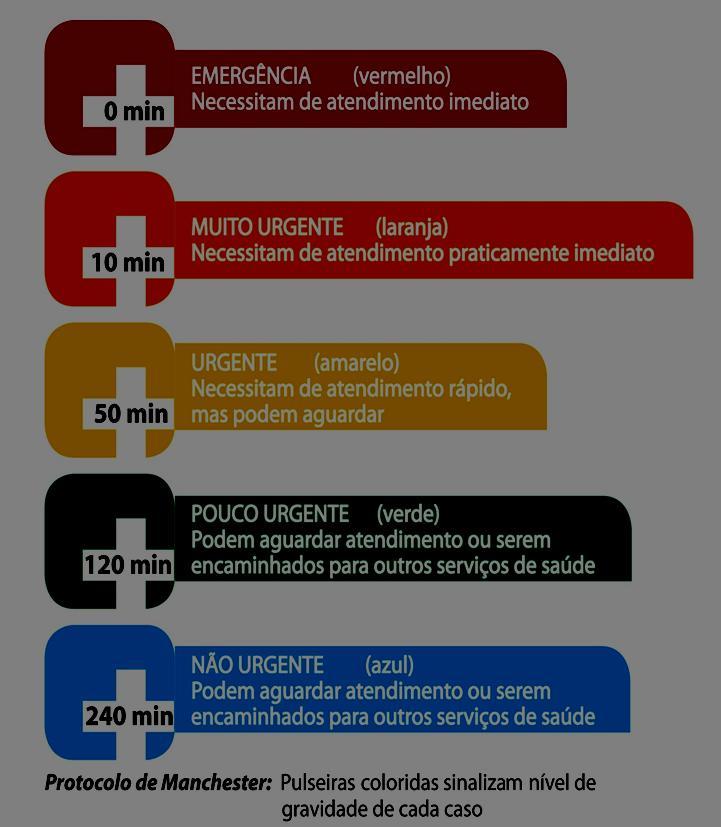 0 min
EMERGÊNCIA (vermelho)
Necessitam de atendimento imediato

10 min
MUITO URGENTE (laranja)
Necessitam de atendimento praticamente imediato

50 min
URGENTE (amarelo)
Necessitam de atendimento rápido, mas podem aguardar

120 min
POUCO URGENTE (verde)
Podem aguardar atendimento ou serem encaminhados para outros serviços de saúde

240 min
NÃO URGENTE (azul)
Podem aguardar atendimento ou serem encaminhados para outros serviços de saúde

Protocolo de Manchester: Pulseiras coloridas sinalizam nível de gravidade de cada caso